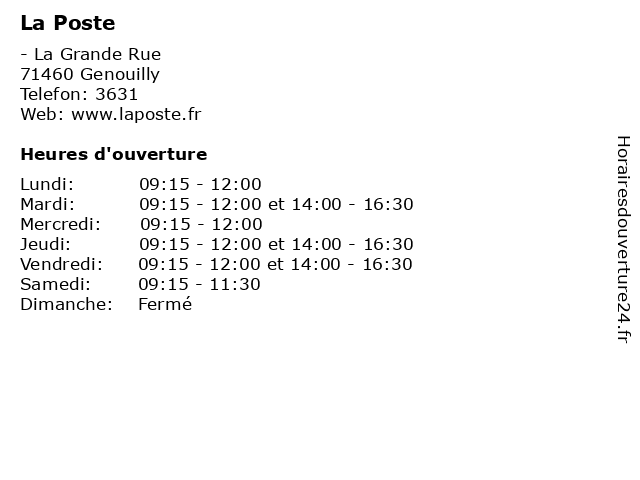 La Poste

- La Grande Rue
71460 Genouilly
Telefon: 3631
Web: www.laposte.fr

Heures d'ouverture

| | |
|---|---|
| Lundi: | 09:15 - 12:00 |
| Mardi: | 09:15 - 12:00 et 14:00 - 16:30 |
| Mercredi: | 09:15 - 12:00 |
| Jeudi: | 09:15 - 12:00 et 14:00 - 16:30 |
| Vendredi: | 09:15 - 12:00 et 14:00 - 16:30 |
| Samedi: | 09:15 - 11:30 |
| Dimanche: | Fermé |

Horairesdouverture24.fr